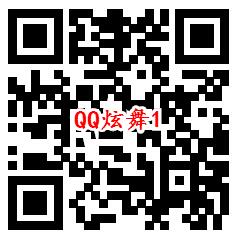 QQ炫舞1